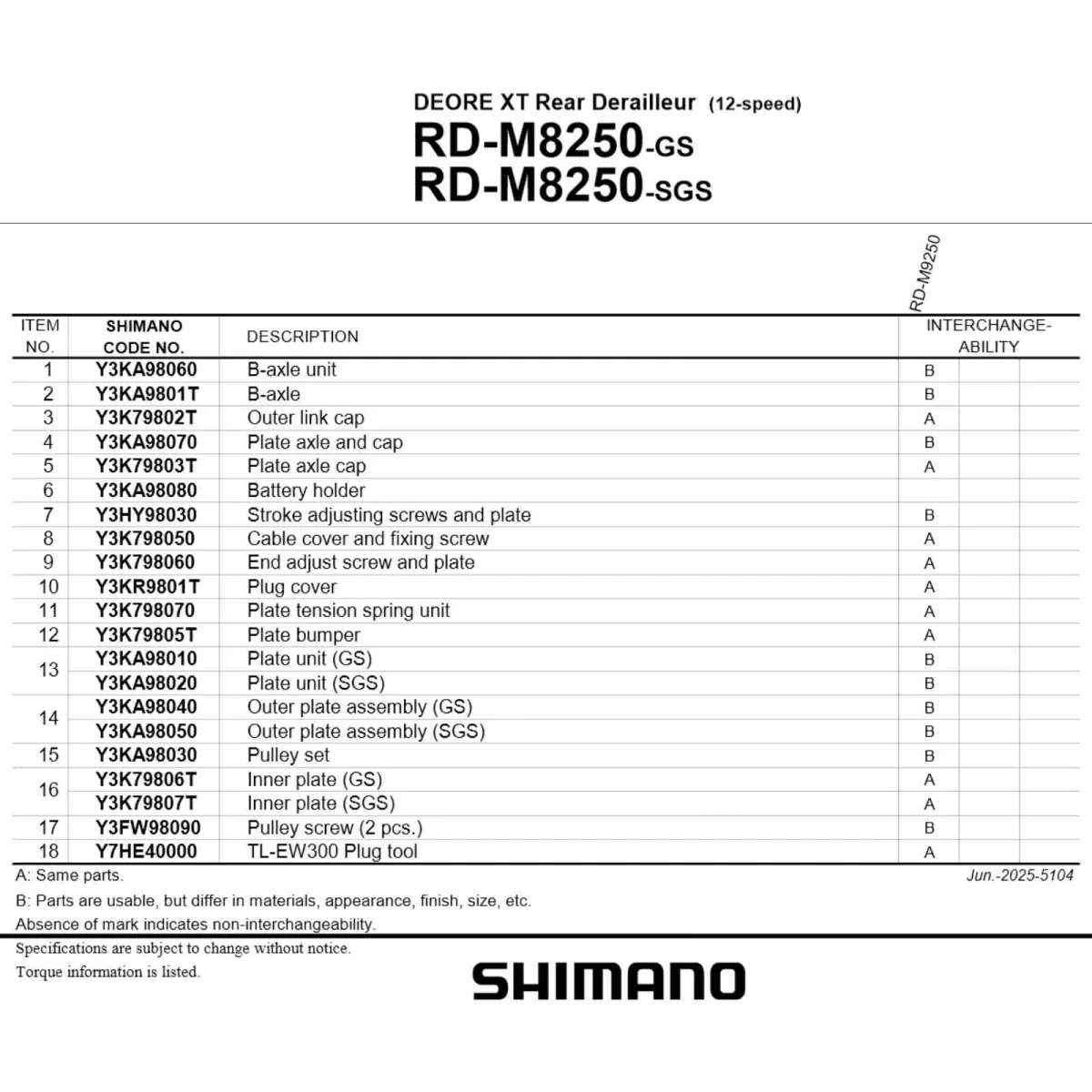 DEORE XT Rear Derailleur (12-speed)

RD-M8250-GS

RD-M8250-SGS

| ITEM NO. | SHIMANO CODE NO. | DESCRIPTION | INTERCHANGE-ABILITY RD-M9250 | | |
|---|---|---|---|---|---|
| 1 | Y3KA98060 | B-axle unit | B | | |
| 2 | Y3KA9801T | B-axle | B | | |
| 3 | Y3K79802T | Outer link cap | A | | |
| 4 | Y3KA98070 | Plate axle and cap | B | | |
| 5 | Y3K79803T | Plate axle cap | A | | |
| 6 | Y3KA98080 | Battery holder | | | |
| 7 | Y3HY98030 | Stroke adjusting screws and plate | B | | |
| 8 | Y3K798050 | Cable cover and fixing screw | A | | |
| 9 | Y3K798060 | End adjust screw and plate | A | | |
| 10 | Y3KR9801T | Plug cover | A | | |
| 11 | Y3K798070 | Plate tension spring unit | A | | |
| 12 | Y3K79805T | Plate bumper | A | | |
| 13 | Y3KA98010 | Plate unit (GS) | B | | |
| | Y3KA98020 | Plate unit (SGS) | B | | |
| 14 | Y3KA98040 | Outer plate assembly (GS) | B | | |
| | Y3KA98050 | Outer plate assembly (SGS) | B | | |
| 15 | Y3KA98030 | Pulley set | B | | |
| 16 | Y3K79806T | Inner plate (GS) | A | | |
| | Y3K79807T | Inner plate (SGS) | A | | |
| 17 | Y3FW98090 | Pulley screw (2 pcs.) | B | | |
| 18 | Y7HE40000 | TL-EW300 Plug tool | A | | |

A: Same parts.

Jun.-2025-5104

B: Parts are usable, but differ in materials, appearance, finish, size, etc.

Absence of mark indicates non-interchangeability.

Specifications are subject to change without notice.

Torque information is listed.

SHIMANO